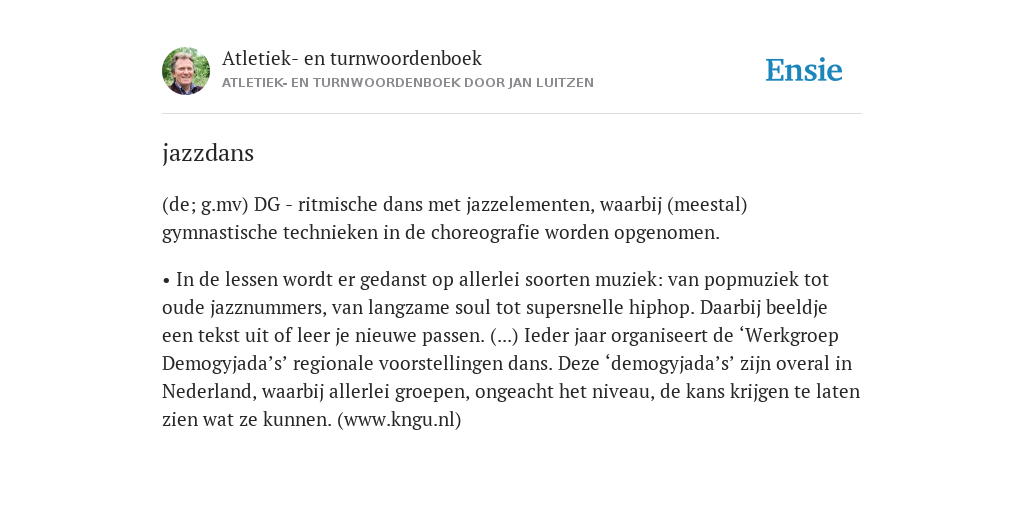 Atletiek- en turnwoordenboek
ATLETIEK- EN TURNWOORDENBOEK DOOR JAN LUITZEN

Ensie

jazzdans

(de; g.mv) DG - ritmische dans met jazzelementen, waarbij (meestal) gymnastische technieken in de choreografie worden opgenomen.

• In de lessen wordt er gedanst op allerlei soorten muziek: van popmuziek tot oude jazznummers, van langzame soul tot supersnelle hiphop. Daarbij beeldje een tekst uit of leer je nieuwe passen. (...) Ieder jaar organiseert de ‘Werkgroep Demogyjada’s’ regionale voorstellingen dans. Deze ‘demogyjada’s’ zijn overal in Nederland, waarbij allerlei groepen, ongeacht het niveau, de kans krijgen te laten zien wat ze kunnen. (www.kngu.nl)